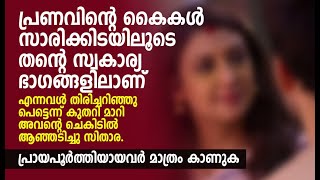 പ്രണവിന്റെ കൈകൾ സാരിക്കിടയിലൂടെ തന്റെ സ്വകാര്യ ഭാഗങ്ങളിലാണ്

എന്നവൾ തിരിച്ചറിഞ്ഞു പെട്ടെന്ന് കുതറി മാറി അവന്റെ ചെകിടിൽ ആഞ്ഞടിച്ചു സിതാര.

പ്രായപൂർത്തിയായവർ മാത്രം കാണുക